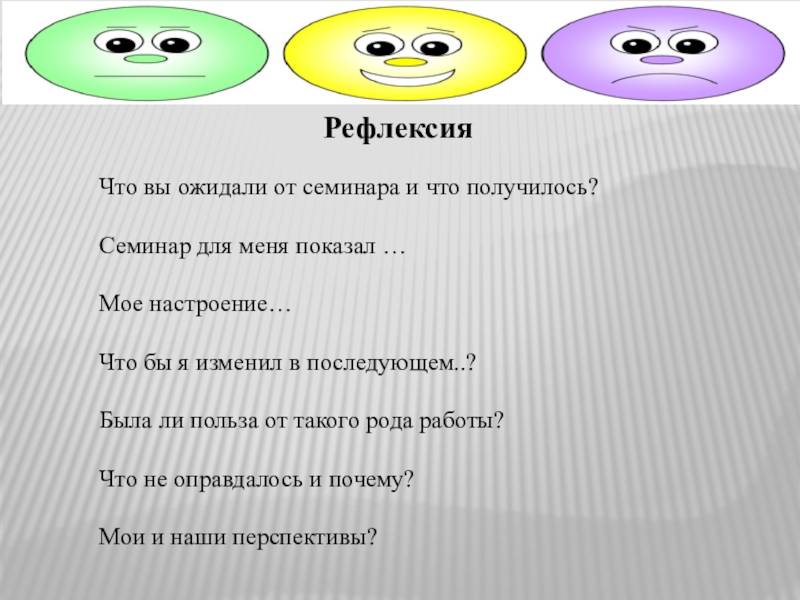 Рефлексия

Что вы ожидали от семинара и что получилось?

Семинар для меня показал …

Мое настроение…

Что бы я изменил в последующем..?

Была ли польза от такого рода работы?

Что не оправдалось и почему?

Мои и наши перспективы?